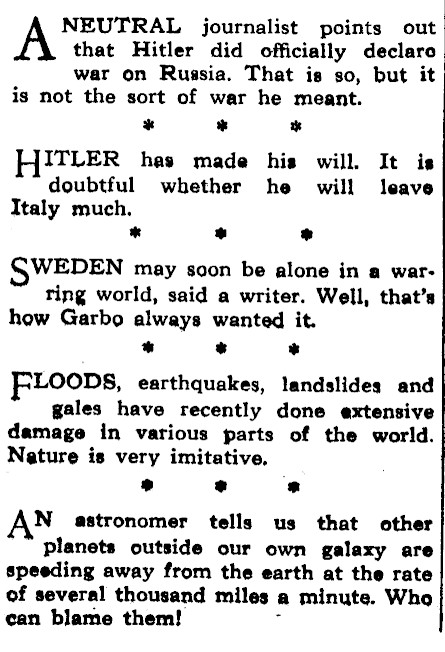 A NEUTRAL journalist points out that Hitler did officially declare war on Russia. That is so, but it is not the sort of war he meant.

\* \* \*

HITLER has made his will. It is doubtful whether he will leave Italy much.

\* \* \*

SWEDEN may soon be alone in a warring world, said a writer. Well, that's how Garbo always wanted it.

\* \* \*

FLOODS, earthquakes, landslides and gales have recently done extensive damage in various parts of the world. Nature is very imitative.

\* \* \*

AN astronomer tells us that other planets outside our own galaxy are speeding away from the earth at the rate of several thousand miles a minute. Who can blame them!